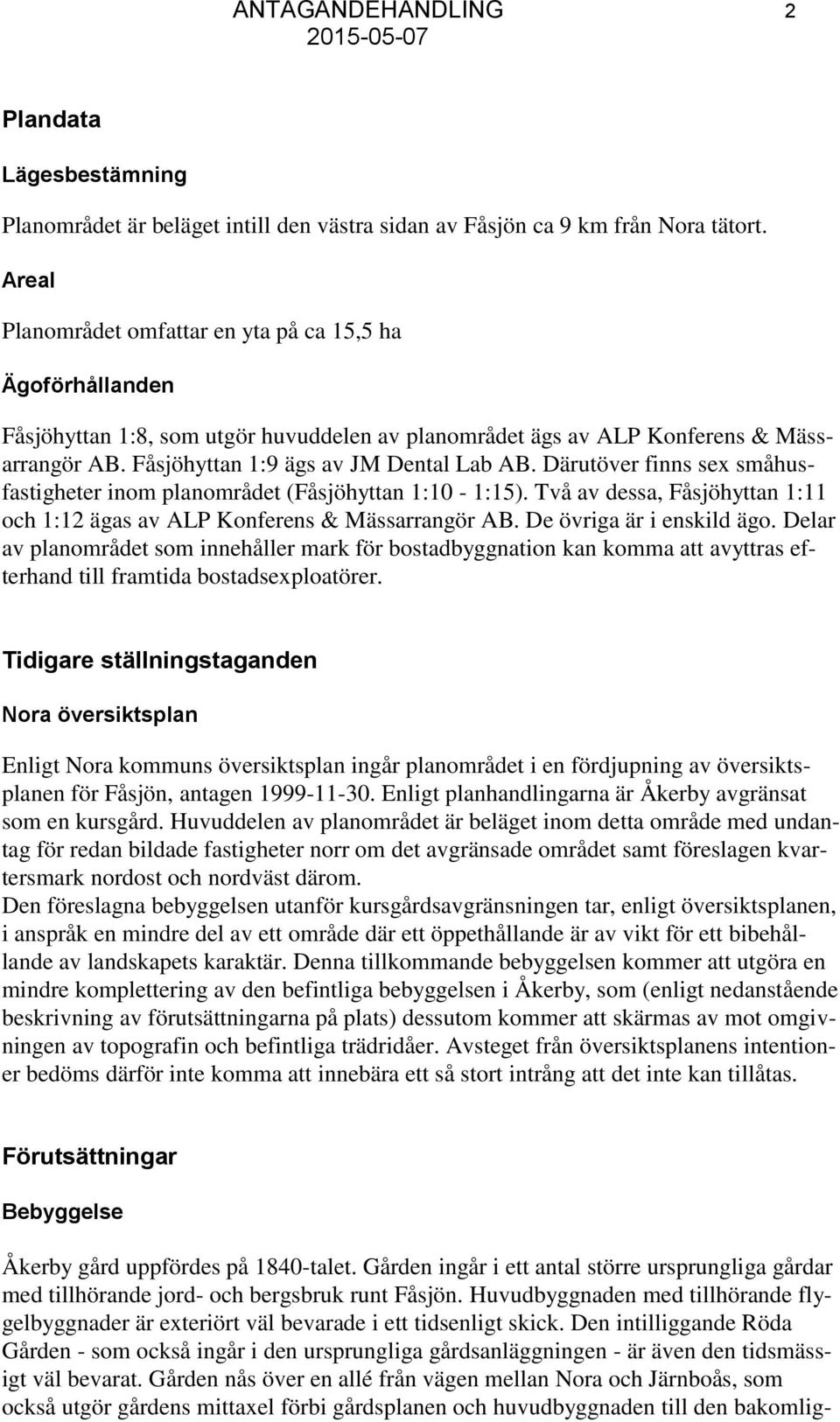 ANTAGANDEHANDLING 2
2015-05-07

Plandata

Lägesbestämning

Planområdet är beläget intill den västra sidan av Fåsjön ca 9 km från Nora tätort.

Areal

Planområdet omfattar en yta på ca 15,5 ha

Ägoförhållanden

Fåsjöhyttan 1:8, som utgör huvuddelen av planområdet ägs av ALP Konferens & Mässarrangör AB. Fåsjöhyttan 1:9 ägs av JM Dental Lab AB. Därutöver finns sex småhusfastigheter inom planområdet (Fåsjöhyttan 1:10 - 1:15). Två av dessa, Fåsjöhyttan 1:11 och 1:12 ägas av ALP Konferens & Mässarrangör AB. De övriga är i enskild ägo. Delar av planområdet som innehåller mark för bostadbyggnation kan komma att avyttras efterhand till framtida bostadsexploatörer.

Tidigare ställningstaganden

Nora översiktsplan

Enligt Nora kommuns översiktsplan ingår planområdet i en fördjupning av översiktsplanen för Fåsjön, antagen 1999-11-30. Enligt planhandlingarna är Åkerby avgränsat som en kursgård. Huvuddelen av planområdet är beläget inom detta område med undantag för redan bildade fastigheter norr om det avgränsade området samt föreslagen kvartersmark nordost och nordväst därom.
Den föreslagna bebyggelsen utanför kursgårdsavgränsningen tar, enligt översiktsplanen, i anspråk en mindre del av ett område där ett öppethållande är av vikt för ett bibehållande av landskapets karaktär. Denna tillkommande bebyggelsen kommer att utgöra en mindre komplettering av den befintliga bebyggelsen i Åkerby, som (enligt nedanstående beskrivning av förutsättningarna på plats) dessutom kommer att skärmas av mot omgivningen av topografin och befintliga trädridåer. Avsteget från översiktsplanens intentioner bedöms därför inte komma att innebära ett så stort intrång att det inte kan tillåtas.

Förutsättningar

Bebyggelse

Åkerby gård uppfördes på 1840-talet. Gården ingår i ett antal större ursprungliga gårdar med tillhörande jord- och bergsbruk runt Fåsjön. Huvudbyggnaden med tillhörande flygelbyggnader är exteriört väl bevarade i ett tidsenligt skick. Den intilliggande Röda Gården - som också ingår i den ursprungliga gårdsanläggningen - är även den tidsmässigt väl bevarat. Gården nås över en allé från vägen mellan Nora och Järnboås, som också utgör gårdens mittaxel förbi gårdsplanen och huvudbyggnaden till den bakomlig-